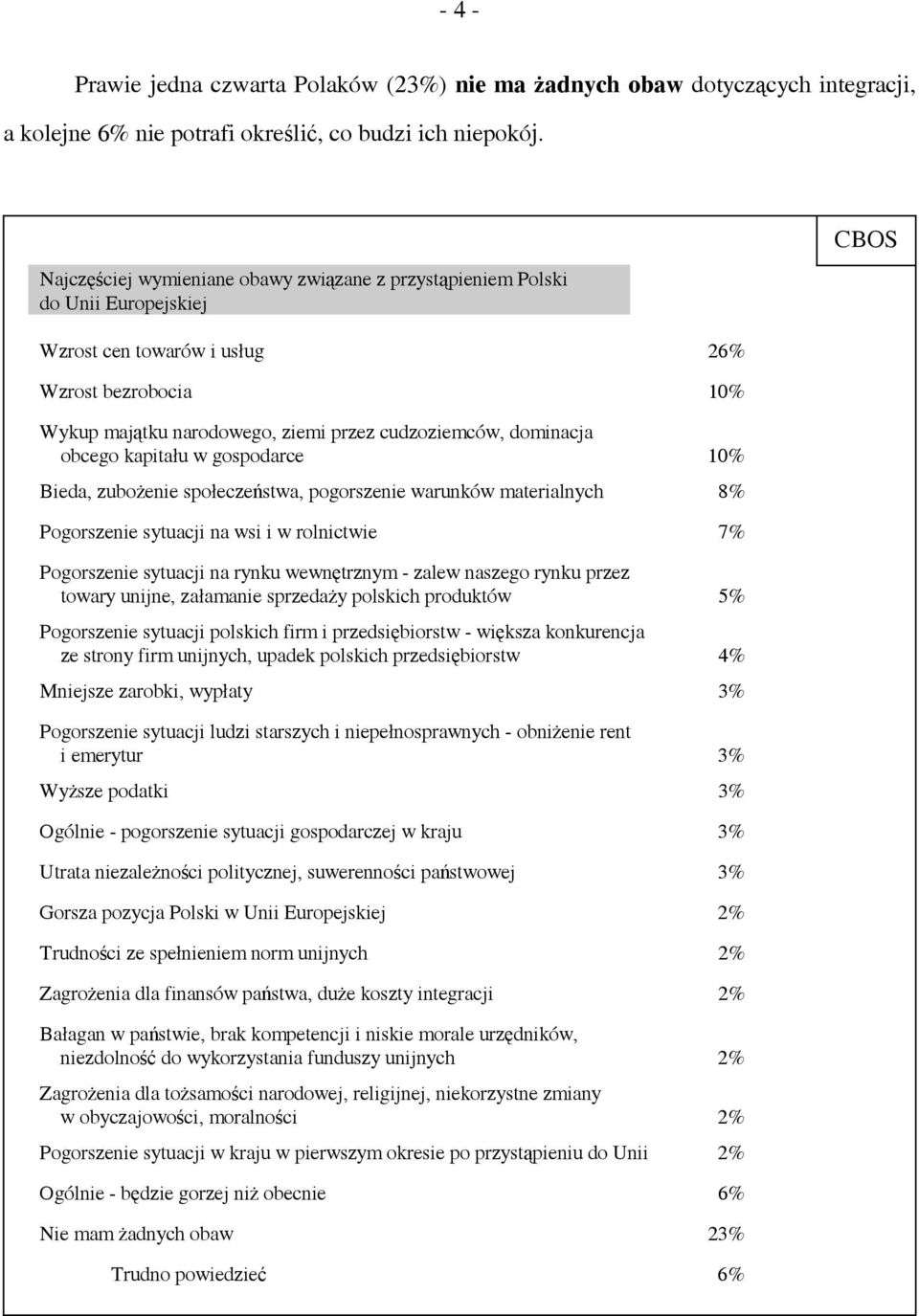 - 4 -

Prawie jedna czwarta Polaków (23%) nie ma żadnych obaw dotyczących integracji, a kolejne 6% nie potrafi określić, co budzi ich niepokój.

CBOS

Najczęściej wymieniane obawy związane z przystąpieniem Polski do Unii Europejskiej

| | |
|---|---|
| Wzrost cen towarów i usług | 26% |
| Wzrost bezrobocia | 10% |
| Wykup majątku narodowego, ziemi przez cudzoziemców, dominacja obcego kapitału w gospodarce | 10% |
| Bieda, zubożenie społeczeństwa, pogorszenie warunków materialnych | 8% |
| Pogorszenie sytuacji na wsi i w rolnictwie | 7% |
| Pogorszenie sytuacji na rynku wewnętrznym - zalew naszego rynku przez towary unijne, załamanie sprzedaży polskich produktów | 5% |
| Pogorszenie sytuacji polskich firm i przedsiębiorstw - większa konkurencja ze strony firm unijnych, upadek polskich przedsiębiorstw | 4% |
| Mniejsze zarobki, wypłaty | 3% |
| Pogorszenie sytuacji ludzi starszych i niepełnosprawnych - obniżenie rent i emerytur | 3% |
| Wyższe podatki | 3% |
| Ogólnie - pogorszenie sytuacji gospodarczej w kraju | 3% |
| Utrata niezależności politycznej, suwerenności państwowej | 3% |
| Gorsza pozycja Polski w Unii Europejskiej | 2% |
| Trudności ze spełnieniem norm unijnych | 2% |
| Zagrożenia dla finansów państwa, duże koszty integracji | 2% |
| Bałagan w państwie, brak kompetencji i niskie morale urzędników, niezdolność do wykorzystania funduszy unijnych | 2% |
| Zagrożenia dla tożsamości narodowej, religijnej, niekorzystne zmiany w obyczajowości, moralności | 2% |
| Pogorszenie sytuacji w kraju w pierwszym okresie po przystąpieniu do Unii | 2% |
| Ogólnie - będzie gorzej niż obecnie | 6% |
| Nie mam żadnych obaw | 23% |
| Trudno powiedzieć | 6% |